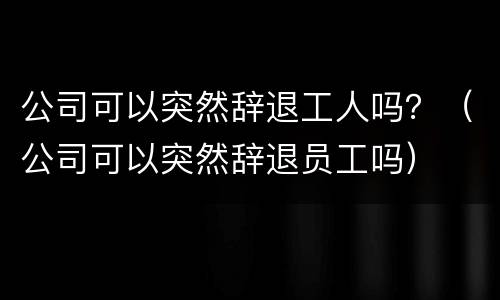 公司可以突然辞退工人吗？（公司可以突然辞退员工吗）